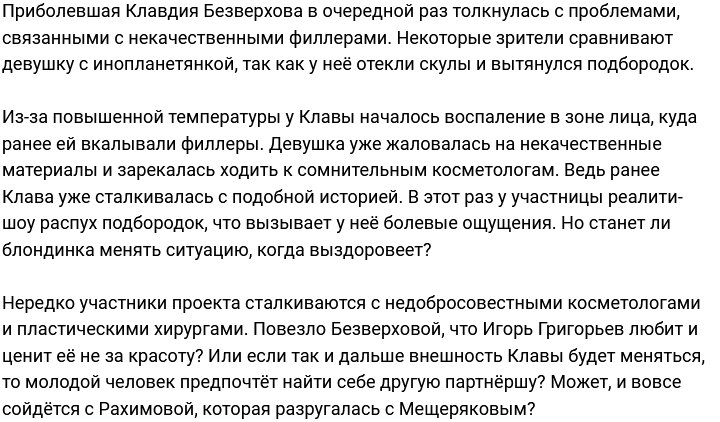 Приболевшая Клавдия Безверхова в очередной раз толкнулась с проблемами, связанными с некачественными филлерами. Некоторые зрители сравнивают девушку с инопланетянкой, так как у неё отекли скулы и вытянулся подбородок.

Из-за повышенной температуры у Клавы началось воспаление в зоне лица, куда ранее ей вкалывали филлеры. Девушка уже жаловалась на некачественные материалы и зарекалась ходить к сомнительным косметологам. Ведь ранее Клава уже сталкивалась с подобной историей. В этот раз у участницы реалити-шоу распух подбородок, что вызывает у неё болевые ощущения. Но станет ли блондинка менять ситуацию, когда выздоровеет?

Нередко участники проекта сталкиваются с недобросовестными косметологами и пластическими хирургами. Повезло Безверховой, что Игорь Григорьев любит и ценит её не за красоту? Или если так и дальше внешность Клавы будет меняться, то молодой человек предпочтёт найти себе другую партнёршу? Может, и вовсе сойдётся с Рахимовой, которая разругалась с Мещеряковым?